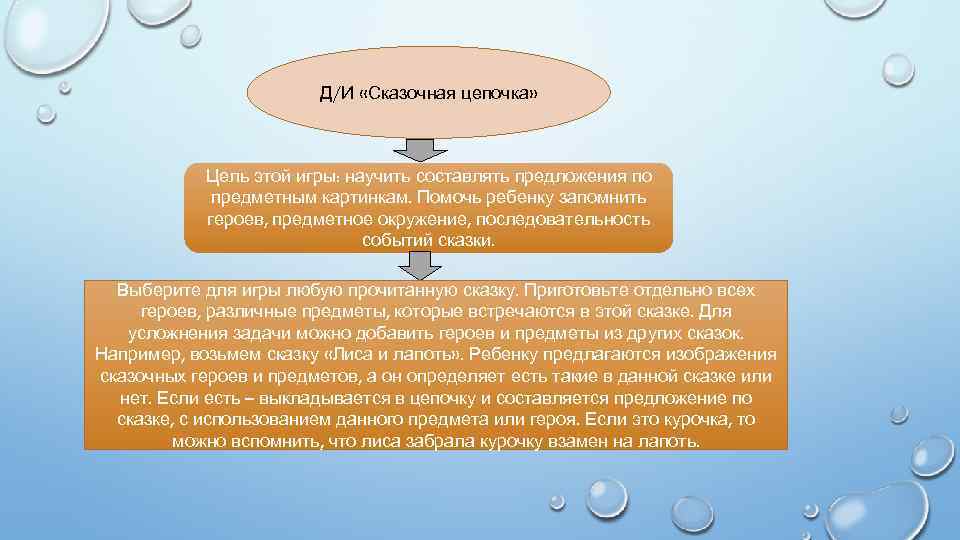 Д/И «Сказочная цепочка»

Цель этой игры: научить составлять предложения по предметным картинкам. Помочь ребенку запомнить героев, предметное окружение, последовательность событий сказки.

Выберите для игры любую прочитанную сказку. Приготовьте отдельно всех героев, различные предметы, которые встречаются в этой сказке. Для усложнения задачи можно добавить героев и предметы из других сказок. Например, возьмем сказку «Лиса и лапоть». Ребенку предлагаются изображения сказочных героев и предметов, а он определяет есть такие в данной сказке или нет. Если есть – выкладывается в цепочку и составляется предложение по сказке, с использованием данного предмета или героя. Если это курочка, то можно вспомнить, что лиса забрала курочку взамен на лапоть.